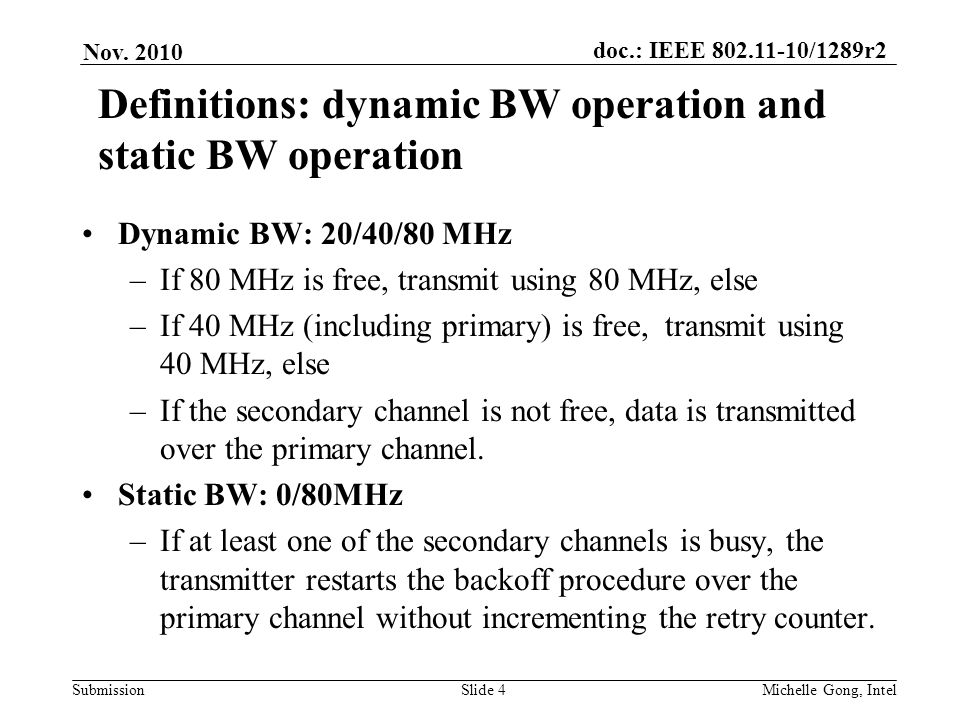 Nov. 2010

doc.: IEEE 802.11-10/1289r2

Definitions: dynamic BW operation and static BW operation

• Dynamic BW: 20/40/80 MHz
– If 80 MHz is free, transmit using 80 MHz, else
– If 40 MHz (including primary) is free, transmit using 40 MHz, else
– If the secondary channel is not free, data is transmitted over the primary channel.
• Static BW: 0/80MHz
– If at least one of the secondary channels is busy, the transmitter restarts the backoff procedure over the primary channel without incrementing the retry counter.

Submission

Slide 4

Michelle Gong, Intel